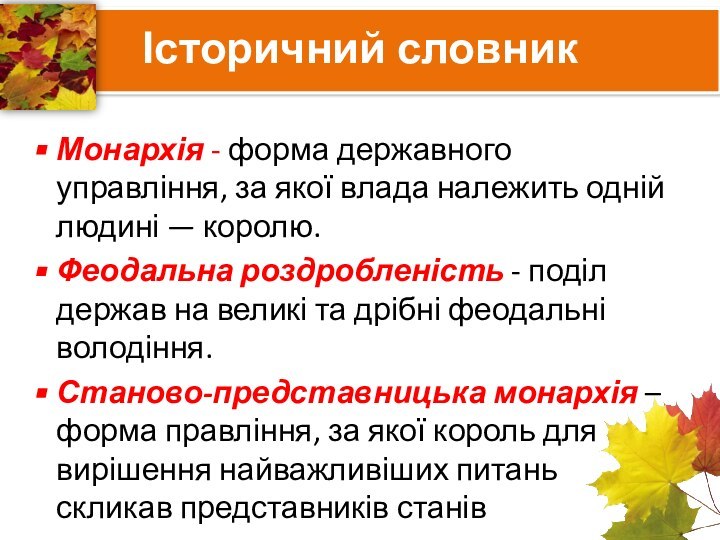 Історичний словник

▪ Монархія - форма державного управління, за якої влада належить одній людині — королю.

▪ Феодальна роздробленість - поділ держав на великі та дрібні феодальні володіння.

▪ Станово-представницька монархія – форма правління, за якої король для вирішення найважливіших питань скликав представників станів